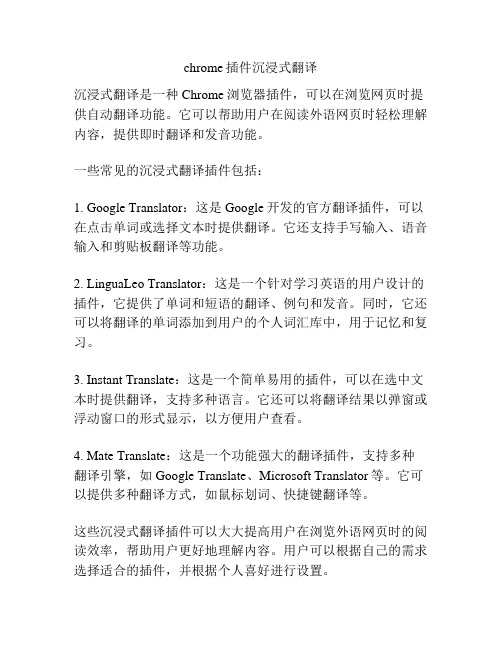 chrome 插件沉浸式翻译

沉浸式翻译是一种 Chrome 浏览器插件，可以在浏览网页时提供自动翻译功能。它可以帮助用户在阅读外语网页时轻松理解内容，提供即时翻译和发音功能。

一些常见的沉浸式翻译插件包括：

1. Google Translator：这是 Google 开发的官方翻译插件，可以在点击单词或选择文本时提供翻译。它还支持手写输入、语音输入和剪贴板翻译等功能。

2. LinguaLeo Translator：这是一个针对学习英语的用户设计的插件，它提供了单词和短语的翻译、例句和发音。同时，它还可以将翻译的单词添加到用户的个人词汇库中，用于记忆和复习。

3. Instant Translate：这是一个简单易用的插件，可以在选中文本时提供翻译，支持多种语言。它还可以将翻译结果以弹窗或浮动窗口的形式显示，以方便用户查看。

4. Mate Translate：这是一个功能强大的翻译插件，支持多种翻译引擎，如 Google Translate、Microsoft Translator 等。它可以提供多种翻译方式，如鼠标划词、快捷键翻译等。

这些沉浸式翻译插件可以大大提高用户在浏览外语网页时的阅读效率，帮助用户更好地理解内容。用户可以根据自己的需求选择适合的插件，并根据个人喜好进行设置。